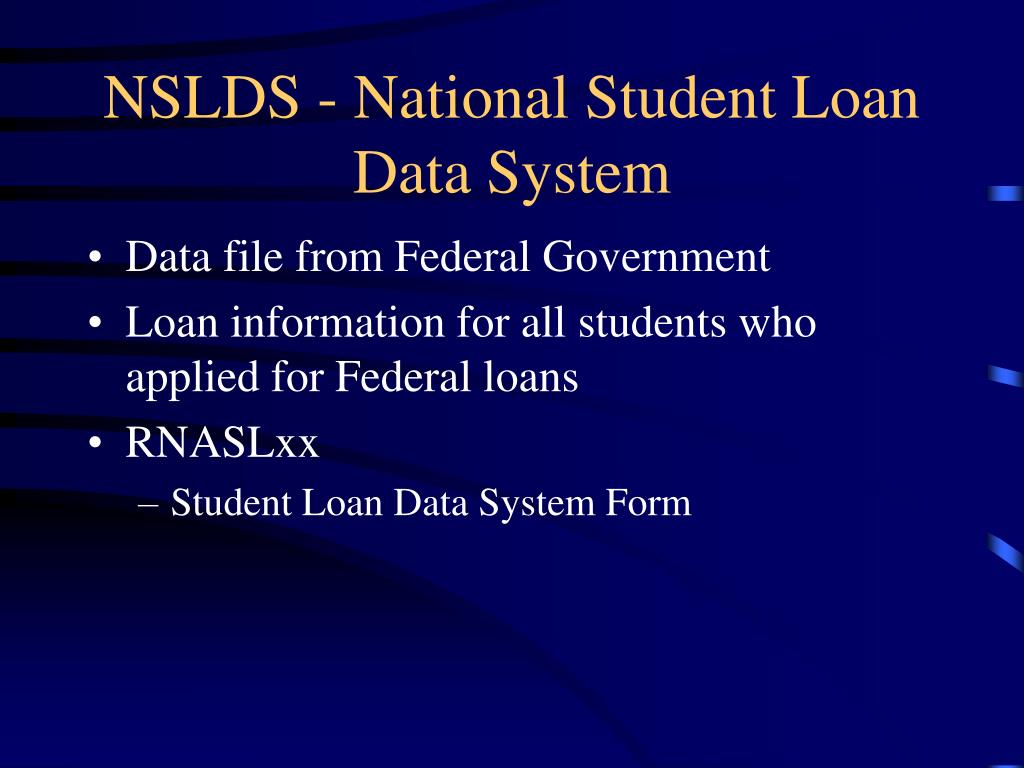 NSLDS - National Student Loan Data System

• Data file from Federal Government
• Loan information for all students who applied for Federal loans
• RNASLxx
– Student Loan Data System Form